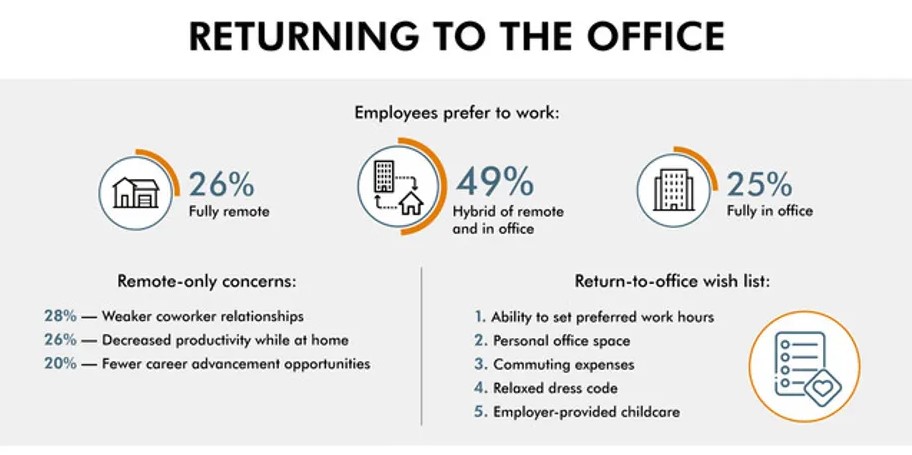 RETURNING TO THE OFFICE

Employees prefer to work:

26%
Fully remote

49%
Hybrid of remote and in office

25%
Fully in office

Remote-only concerns:

28% — Weaker coworker relationships
26% — Decreased productivity while at home
20% — Fewer career advancement opportunities

Return-to-office wish list:

1. Ability to set preferred work hours
2. Personal office space
3. Commuting expenses
4. Relaxed dress code
5. Employer-provided childcare